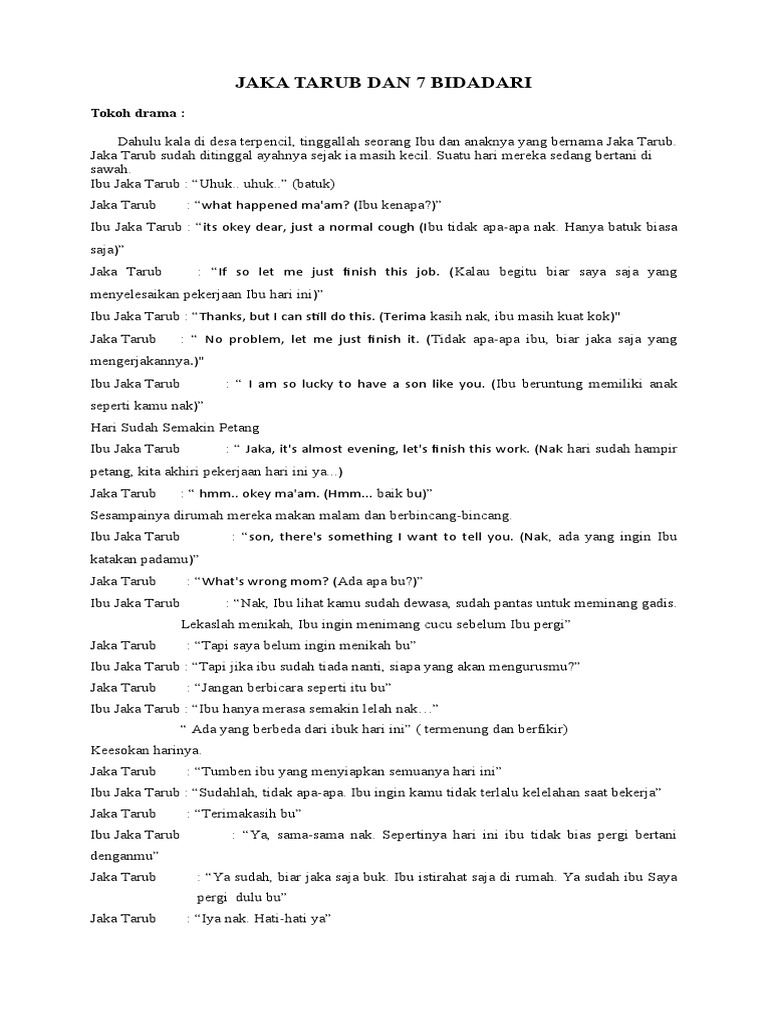 JAKA TARUB DAN 7 BIDADARI

Tokoh drama :

Dahulu kala di desa terpencil, tinggallah seorang Ibu dan anaknya yang bernama Jaka Tarub. Jaka Tarub sudah ditinggal ayahnya sejak ia masih kecil. Suatu hari mereka sedang bertani di sawah.

Ibu Jaka Tarub : “Uhuk.. uhuk..” (batuk)

Jaka Tarub : “what happened ma'am? (Ibu kenapa?)”

Ibu Jaka Tarub : “its okey dear, just a normal cough (Ibu tidak apa-apa nak. Hanya batuk biasa saja)”

Jaka Tarub : “If so let me just finish this job. (Kalau begitu biar saya saja yang menyelesaikan pekerjaan Ibu hari ini)”

Ibu Jaka Tarub : "Thanks, but I can still do this. (Terima kasih nak, ibu masih kuat kok)"

Jaka Tarub : “ No problem, let me just finish it. (Tidak apa-apa ibu, biar jaka saja yang mengerjakannya.)"

Ibu Jaka Tarub : “ I am so lucky to have a son like you. (Ibu beruntung memiliki anak seperti kamu nak)”

Hari Sudah Semakin Petang

Ibu Jaka Tarub : “ Jaka, it's almost evening, let's finish this work. (Nak hari sudah hampir petang, kita akhiri pekerjaan hari ini ya...)

Jaka Tarub : “ hmm.. okey ma'am. (Hmm... baik bu)”

Sesampainya dirumah mereka makan malam dan berbincang-bincang.

Ibu Jaka Tarub : “son, there's something I want to tell you. (Nak, ada yang ingin Ibu katakan padamu)”

Jaka Tarub : “What's wrong mom? (Ada apa bu?)”

Ibu Jaka Tarub : “Nak, Ibu lihat kamu sudah dewasa, sudah pantas untuk meminang gadis. Lekaslah menikah, Ibu ingin menimang cucu sebelum Ibu pergi”

Jaka Tarub : “Tapi saya belum ingin menikah bu”

Ibu Jaka Tarub : “Tapi jika ibu sudah tiada nanti, siapa yang akan mengurusmu?”

Jaka Tarub : “Jangan berbicara seperti itu bu”

Ibu Jaka Tarub : “Ibu hanya merasa semakin lelah nak…”

“ Ada yang berbeda dari ibuk hari ini” ( termenung dan berfikir)

Keesokan harinya.

Jaka Tarub : “Tumben ibu yang menyiapkan semuanya hari ini”

Ibu Jaka Tarub : “Sudahlah, tidak apa-apa. Ibu ingin kamu tidak terlalu kelelahan saat bekerja”

Jaka Tarub : “Terimakasih bu”

Ibu Jaka Tarub : “Ya, sama-sama nak. Sepertinya hari ini ibu tidak bias pergi bertani denganmu”

Jaka Tarub : “Ya sudah, biar jaka saja buk. Ibu istirahat saja di rumah. Ya sudah ibu Saya pergi dulu bu”

Jaka Tarub : “Iya nak. Hati-hati ya”